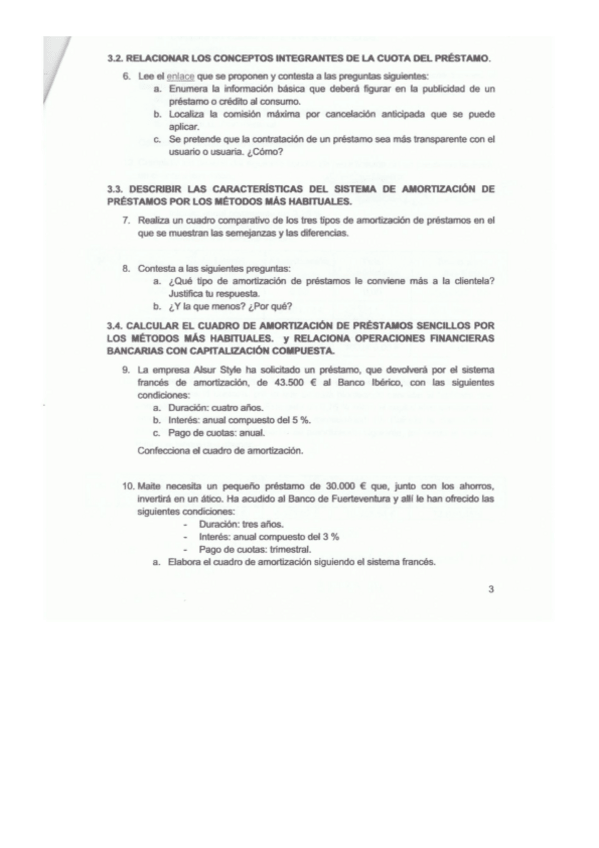 3.2. RELACIONAR LOS CONCEPTOS INTEGRANTES DE LA CUOTA DEL PRÉSTAMO.

6. Lee el enlace que se proponen y contesta a las preguntas siguientes:
a. Enumera la información básica que deberá figurar en la publicidad de un préstamo o crédito al consumo.
b. Localiza la comisión máxima por cancelación anticipada que se puede aplicar.
c. Se pretende que la contratación de un préstamo sea más transparente con el usuario o usuaria. ¿Cómo?

3.3. DESCRIBIR LAS CARACTERÍSTICAS DEL SISTEMA DE AMORTIZACIÓN DE PRÉSTAMOS POR LOS MÉTODOS MÁS HABITUALES.

7. Realiza un cuadro comparativo de los tres tipos de amortización de préstamos en el que se muestran las semejanzas y las diferencias.

8. Contesta a las siguientes preguntas:
a. ¿Qué tipo de amortización de préstamos le conviene más a la clientela? Justifica tu respuesta.
b. ¿Y la que menos? ¿Por qué?

3.4. CALCULAR EL CUADRO DE AMORTIZACIÓN DE PRÉSTAMOS SENCILLOS POR LOS MÉTODOS MÁS HABITUALES. y RELACIONA OPERACIONES FINANCIERAS BANCARIAS CON CAPITALIZACIÓN COMPUESTA.

9. La empresa Alsur Style ha solicitado un préstamo, que devolverá por el sistema francés de amortización, de 43.500 € al Banco Ibérico, con las siguientes condiciones:
a. Duración: cuatro años.
b. Interés: anual compuesto del 5 %.
c. Pago de cuotas: anual.

Confecciona el cuadro de amortización.

10. Maite necesita un pequeño préstamo de 30.000 € que, junto con los ahorros, invertirá en un ático. Ha acudido al Banco de Fuerteventura y allí le han ofrecido las siguientes condiciones:
- Duración: tres años.
- Interés: anual compuesto del 3 %
- Pago de cuotas: trimestral.
a. Elabora el cuadro de amortización siguiendo el sistema francés.

3